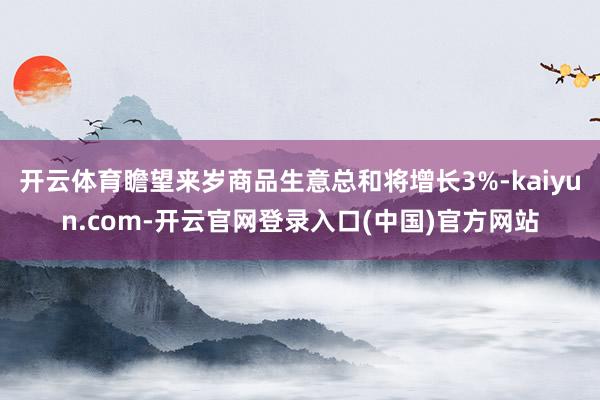 开云体育瞻望来岁商品生意总和将增长3%-kaiyun.com-开云官网登录入口(中国)官方网站